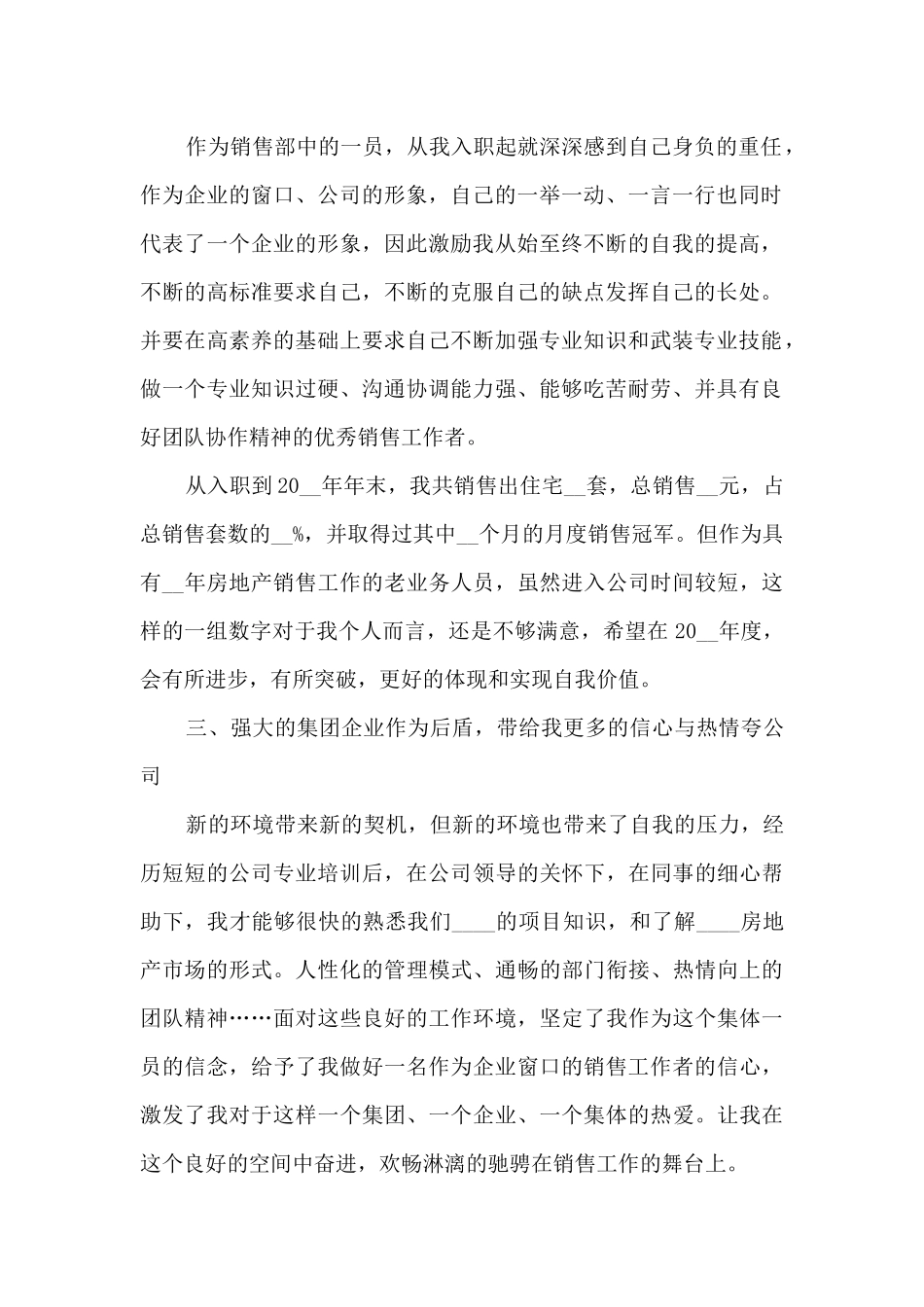 作为销售部中的一员，从我入职起就深深感到自己身负的重任，作为企业的窗口、公司的形象，自己的一举一动、一言一行也同时代表了一个企业的形象，因此激励我从始至终不断的自我的提高，不断的高标准要求自己，不断的克服自己的缺点发挥自己的长处。并要在高素养的基础上要求自己不断加强专业知识和武装专业技能，做一个专业知识过硬、沟通协调能力强、能够吃苦耐劳、并具有良好团队协作精神的优秀销售工作者。

从入职到20__年年末，我共销售出住宅__套，总销售__元，占总销售套数的__%，并取得过其中__个月的月度销售冠军。但作为具有__年房地产销售工作的老业务人员，虽然进入公司时间较短，这样的一组数字对于我个人而言，还是不够满意，希望在20__年度，会有所进步，有所突破，更好的体现和实现自我价值。

三、强大的集团企业作为后盾，带给我更多的信心与热情夸公司

新的环境带来新的契机，但新的环境也带来了自我的压力，经历短短的公司专业培训后，在公司领导的关怀下，在同事的细心帮助下，我才能够很快的熟悉我们____的项目知识，和了解____房地产市场的形式。人性化的管理模式、通畅的部门衔接、热情向上的团队精神……面对这些良好的工作环境，坚定了我作为这个集体一员的信念，给予了我做好一名作为企业窗口的销售工作者的信心，激发了我对于这样一个集团、一个企业、一个集体的热爱。让我在这个良好的空间中奋进，欢畅淋漓的驰骋在销售工作的舞台上。